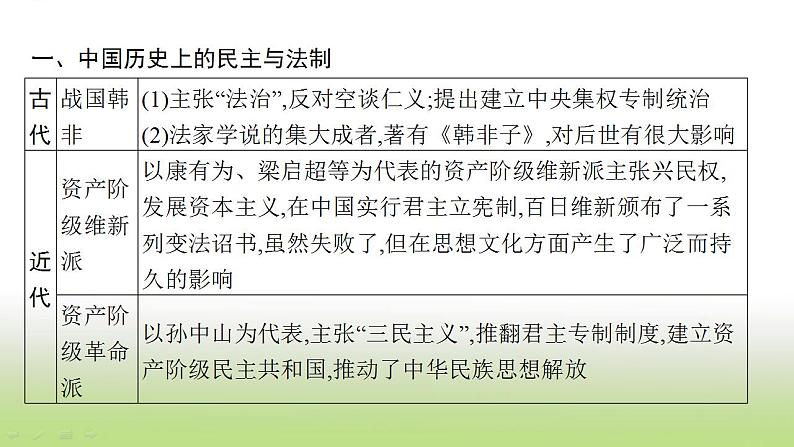 一、中国历史上的民主与法制

| 古代 | 战国韩非 | (1)主张“法治”,反对空谈仁义;提出建立中央集权专制统治 (2)法家学说的集大成者,著有《韩非子》,对后世有很大影响 |
|---|---|---|
| 近代 | 资产阶级维新派 | 以康有为、梁启超等为代表的资产阶级维新派主张兴民权,发展资本主义,在中国实行君主立宪制,百日维新颁布了一系列变法诏书,虽然失败了,但在思想文化方面产生了广泛而持久的影响 |
| 近代 | 资产阶级革命派 | 以孙中山为代表,主张“三民主义”,推翻君主专制制度,建立资产阶级民主共和国,推动了中华民族思想解放 |